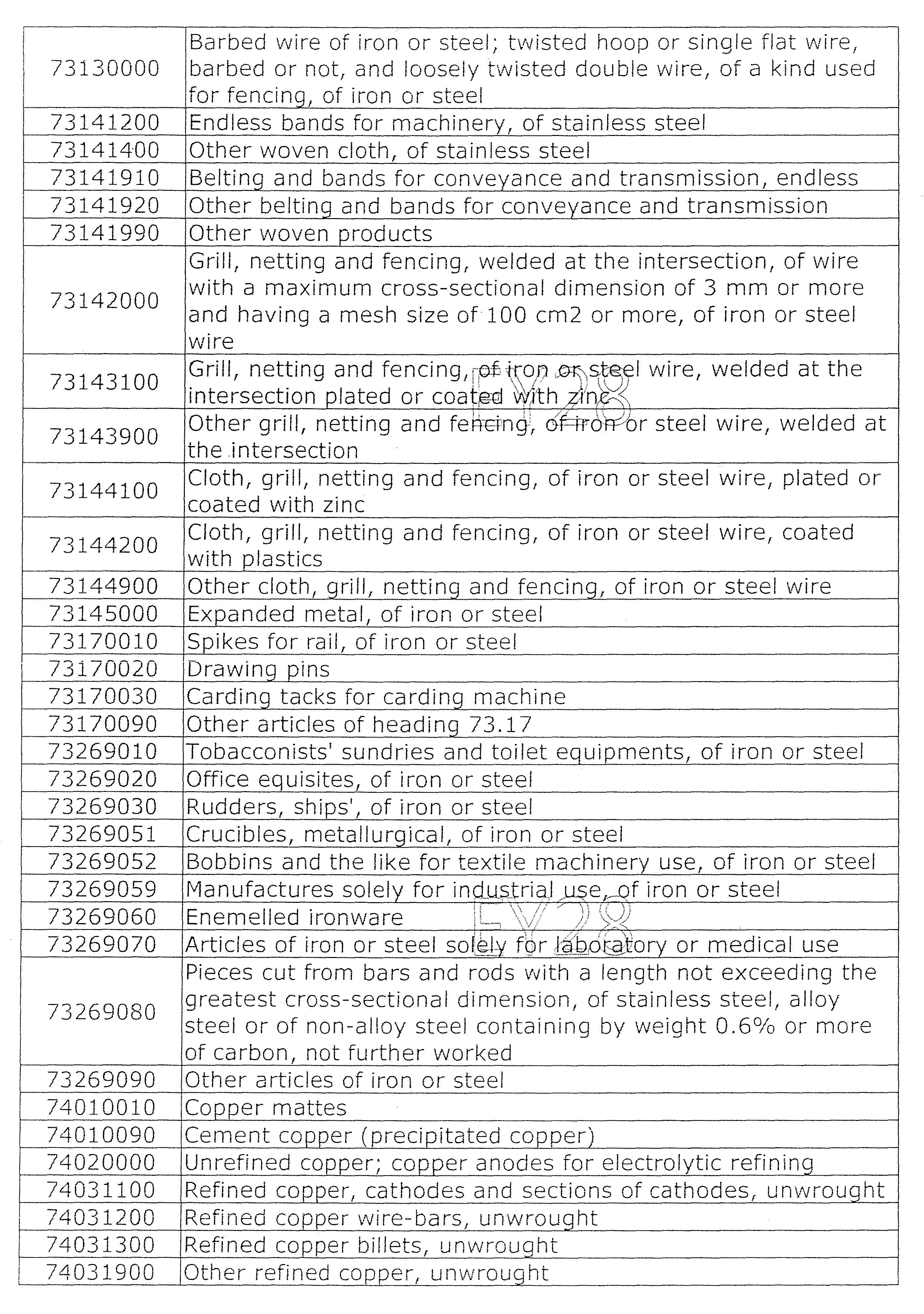 | | |
|---|---|
| 73130000 | Barbed wire of iron or steel; twisted hoop or single flat wire, barbed or not, and loosely twisted double wire, of a kind used for fencing, of iron or steel |
| 73141200 | Endless bands for machinery, of stainless steel |
| 73141400 | Other woven cloth, of stainless steel |
| 73141910 | Belting and bands for conveyance and transmission, endless |
| 73141920 | Other belting and bands for conveyance and transmission |
| 73141990 | Other woven products |
| 73142000 | Grill, netting and fencing, welded at the intersection, of wire with a maximum cross-sectional dimension of 3 mm or more and having a mesh size of 100 cm2 or more, of iron or steel wire |
| 73143100 | Grill, netting and fencing, of iron or steel wire, welded at the intersection plated or coated with zinc |
| 73143900 | Other grill, netting and fencing, of iron or steel wire, welded at the intersection |
| 73144100 | Cloth, grill, netting and fencing, of iron or steel wire, plated or coated with zinc |
| 73144200 | Cloth, grill, netting and fencing, of iron or steel wire, coated with plastics |
| 73144900 | Other cloth, grill, netting and fencing, of iron or steel wire |
| 73145000 | Expanded metal, of iron or steel |
| 73170010 | Spikes for rail, of iron or steel |
| 73170020 | Drawing pins |
| 73170030 | Carding tacks for carding machine |
| 73170090 | Other articles of heading 73.17 |
| 73269010 | Tobacconists' sundries and toilet equipments, of iron or steel |
| 73269020 | Office equisites, of iron or steel |
| 73269030 | Rudders, ships', of iron or steel |
| 73269051 | Crucibles, metallurgical, of iron or steel |
| 73269052 | Bobbins and the like for textile machinery use, of iron or steel |
| 73269059 | Manufactures solely for industrial use, of iron or steel |
| 73269060 | Enemelled ironware |
| 73269070 | Articles of iron or steel solely for laboratory or medical use |
| 73269080 | Pieces cut from bars and rods with a length not exceeding the greatest cross-sectional dimension, of stainless steel, alloy steel or of non-alloy steel containing by weight 0.6% or more of carbon, not further worked |
| 73269090 | Other articles of iron or steel |
| 74010010 | Copper mattes |
| 74010090 | Cement copper (precipitated copper) |
| 74020000 | Unrefined copper; copper anodes for electrolytic refining |
| 74031100 | Refined copper, cathodes and sections of cathodes, unwrought |
| 74031200 | Refined copper wire-bars, unwrought |
| 74031300 | Refined copper billets, unwrought |
| 74031900 | Other refined copper, unwrought |

EY28
EY28